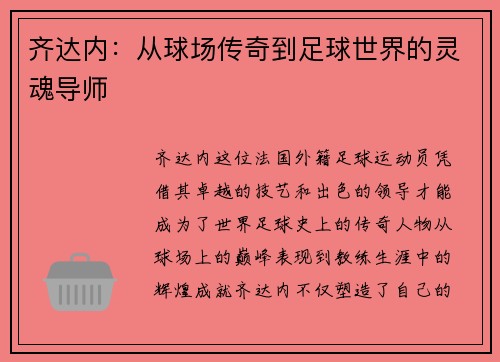 齐达内：从球场传奇到足球世界的灵魂导师

齐达内这位法国外籍足球运动员凭借其卓越的技艺和出色的领导才能成为了世界足球史上的传奇人物从球场上的巅峰表现到教练生涯中的辉煌成就齐达内不仅塑造了自己的